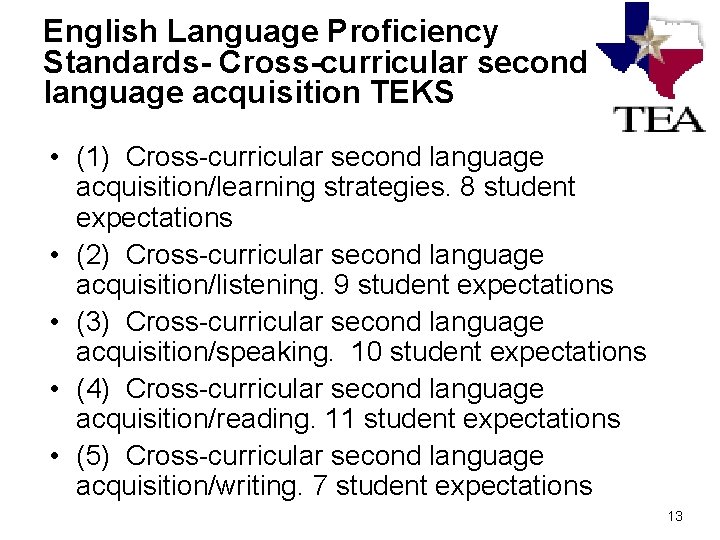 English Language Proficiency Standards- Cross-curricular second language acquisition TEKS

TEA

• (1) Cross-curricular second language acquisition/learning strategies. 8 student expectations
• (2) Cross-curricular second language acquisition/listening. 9 student expectations
• (3) Cross-curricular second language acquisition/speaking. 10 student expectations
• (4) Cross-curricular second language acquisition/reading. 11 student expectations
• (5) Cross-curricular second language acquisition/writing. 7 student expectations

13